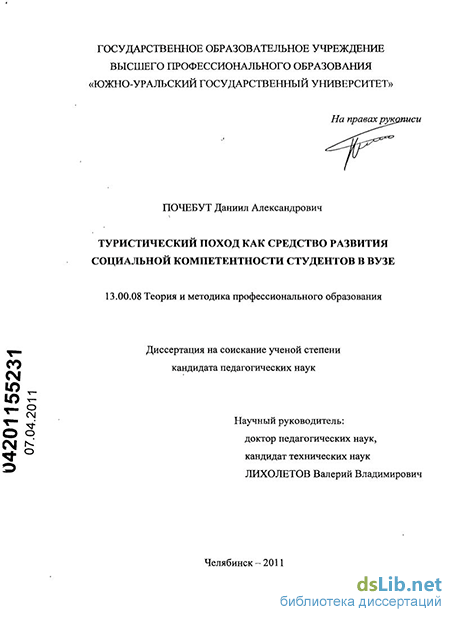 ГОСУДАРСТВЕННОЕ ОБРАЗОВАТЕЛЬНОЕ УЧРЕЖДЕНИЕ
ВЫСШЕГО ПРОФЕССИОНАЛЬНОГО ОБРАЗОВАНИЯ
«ЮЖНО-УРАЛЬСКИЙ ГОСУДАРСТВЕННЫЙ УНИВЕРСИТЕТ»

На правах рукописи

ПОЧЕБУТ Даниил Александрович

ТУРИСТИЧЕСКИЙ ПОХОД КАК СРЕДСТВО РАЗВИТИЯ СОЦИАЛЬНОЙ КОМПЕТЕНТНОСТИ СТУДЕНТОВ В ВУЗЕ

13.00.08 Теория и методика профессионального образования

Диссертация на соискание ученой степени
кандидата педагогических наук

04201155231
07.04.2011

Научный руководитель:
доктор педагогических наук,
кандидат технических наук
ЛИХОЛЕТОВ Валерий Владимирович

Челябинск – 2011

dsLib.net
библиотека диссертаций